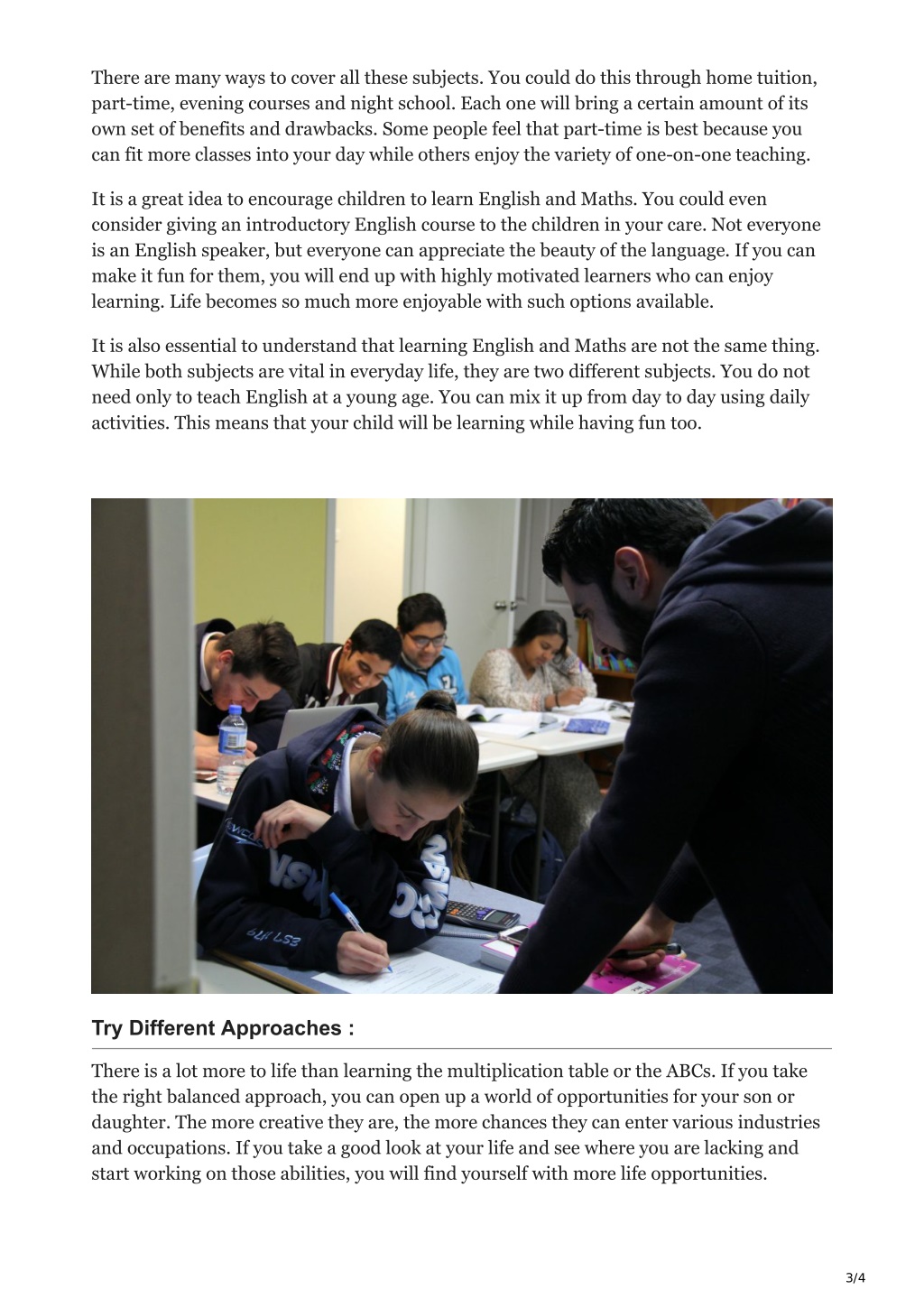 There are many ways to cover all these subjects. You could do this through home tuition, part-time, evening courses and night school. Each one will bring a certain amount of its own set of benefits and drawbacks. Some people feel that part-time is best because you can fit more classes into your day while others enjoy the variety of one-on-one teaching.

It is a great idea to encourage children to learn English and Maths. You could even consider giving an introductory English course to the children in your care. Not everyone is an English speaker, but everyone can appreciate the beauty of the language. If you can make it fun for them, you will end up with highly motivated learners who can enjoy learning. Life becomes so much more enjoyable with such options available.

It is also essential to understand that learning English and Maths are not the same thing. While both subjects are vital in everyday life, they are two different subjects. You do not need only to teach English at a young age. You can mix it up from day to day using daily activities. This means that your child will be learning while having fun too.

Try Different Approaches :

There is a lot more to life than learning the multiplication table or the ABCs. If you take the right balanced approach, you can open up a world of opportunities for your son or daughter. The more creative they are, the more chances they can enter various industries and occupations. If you take a good look at your life and see where you are lacking and start working on those abilities, you will find yourself with more life opportunities.

3/4